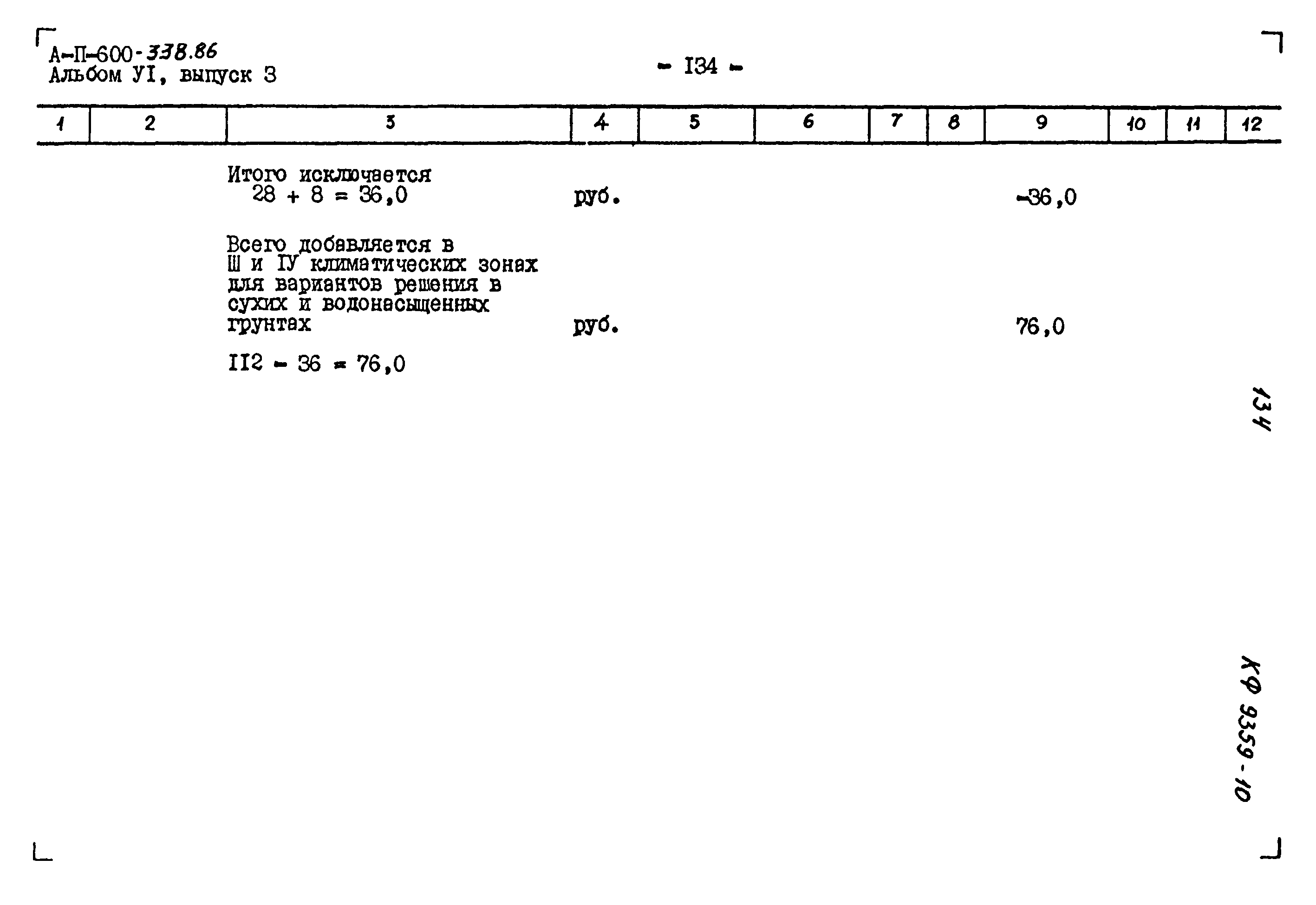 А-П-600-338.86
Альбом УI, выпуск 3

- I34 -

| 1 | 2 | 3 | 4 | 5 | 6 | 7 | 8 | 9 | 10 | 11 | 12 |
|---|---|---|---|---|---|---|---|---|---|---|---|
| | | Итого исключается 28 + 8 = 36,0 | руб. | | | | | -36,0 | | | |
| | | Всего добавляется в Ш и IУ климатических зонах для вариантов решения в сухих и водонасыщенных грунтах | руб. | | | | | 76,0 | | | |
| | | II2 - 36 = 76,0 | | | | | | | | | |

134

КФ 9359-10